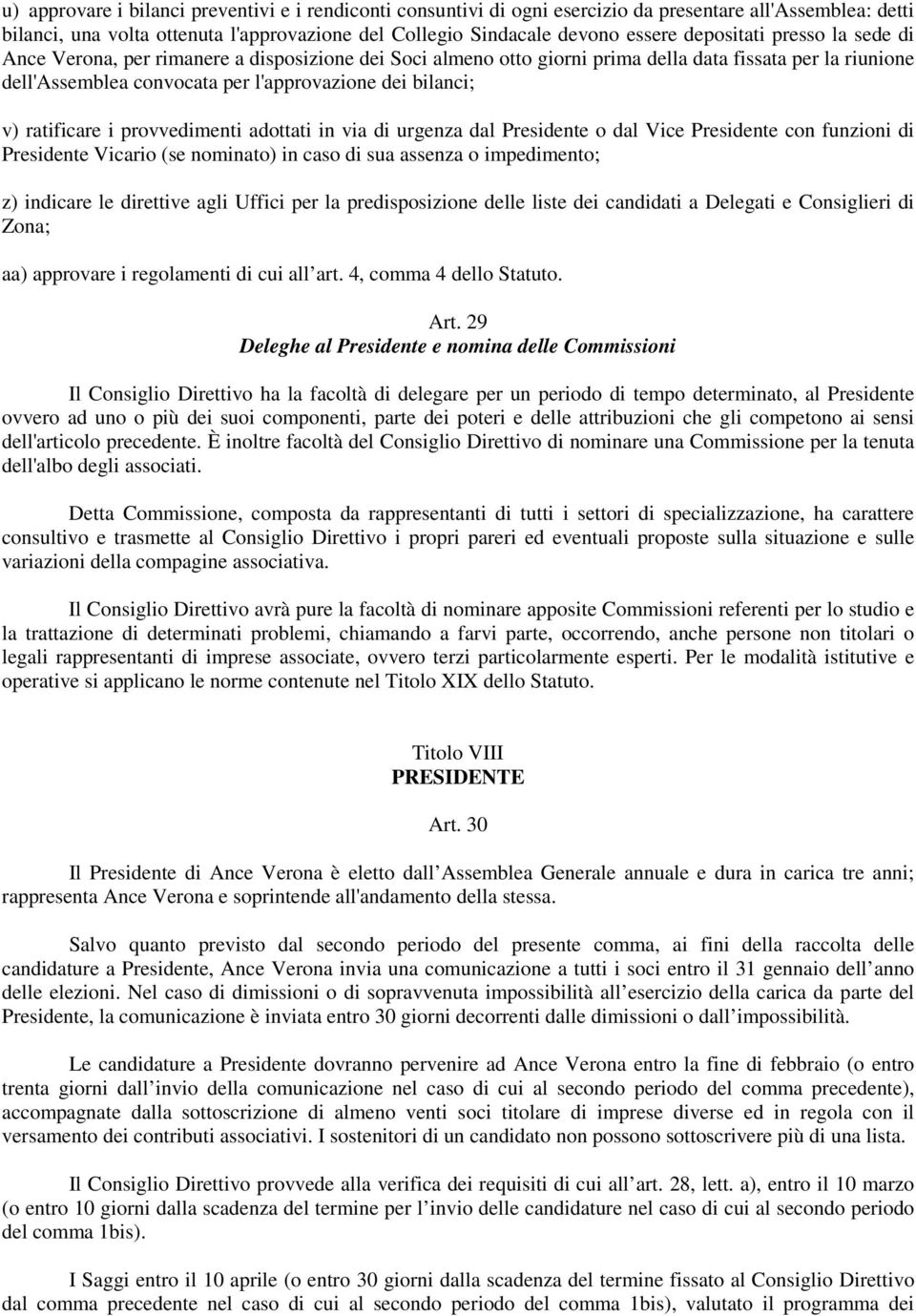 u) approvare i bilanci preventivi e i rendiconti consuntivi di ogni esercizio da presentare all'Assemblea: detti bilanci, una volta ottenuta l'approvazione del Collegio Sindacale devono essere depositati presso la sede di Ance Verona, per rimanere a disposizione dei Soci almeno otto giorni prima della data fissata per la riunione dell'Assemblea convocata per l'approvazione dei bilanci;

v) ratificare i provvedimenti adottati in via di urgenza dal Presidente o dal Vice Presidente con funzioni di Presidente Vicario (se nominato) in caso di sua assenza o impedimento;

z) indicare le direttive agli Uffici per la predisposizione delle liste dei candidati a Delegati e Consiglieri di Zona;

aa) approvare i regolamenti di cui all art. 4, comma 4 dello Statuto.

Art. 29
Deleghe al Presidente e nomina delle Commissioni

Il Consiglio Direttivo ha la facoltà di delegare per un periodo di tempo determinato, al Presidente ovvero ad uno o più dei suoi componenti, parte dei poteri e delle attribuzioni che gli competono ai sensi dell'articolo precedente. È inoltre facoltà del Consiglio Direttivo di nominare una Commissione per la tenuta dell'albo degli associati.

Detta Commissione, composta da rappresentanti di tutti i settori di specializzazione, ha carattere consultivo e trasmette al Consiglio Direttivo i propri pareri ed eventuali proposte sulla situazione e sulle variazioni della compagine associativa.

Il Consiglio Direttivo avrà pure la facoltà di nominare apposite Commissioni referenti per lo studio e la trattazione di determinati problemi, chiamando a farvi parte, occorrendo, anche persone non titolari o legali rappresentanti di imprese associate, ovvero terzi particolarmente esperti. Per le modalità istitutive e operative si applicano le norme contenute nel Titolo XIX dello Statuto.

Titolo VIII
PRESIDENTE

Art. 30

Il Presidente di Ance Verona è eletto dall Assemblea Generale annuale e dura in carica tre anni; rappresenta Ance Verona e soprintende all'andamento della stessa.

Salvo quanto previsto dal secondo periodo del presente comma, ai fini della raccolta delle candidature a Presidente, Ance Verona invia una comunicazione a tutti i soci entro il 31 gennaio dell anno delle elezioni. Nel caso di dimissioni o di sopravvenuta impossibilità all esercizio della carica da parte del Presidente, la comunicazione è inviata entro 30 giorni decorrenti dalle dimissioni o dall impossibilità.

Le candidature a Presidente dovranno pervenire ad Ance Verona entro la fine di febbraio (o entro trenta giorni dall invio della comunicazione nel caso di cui al secondo periodo del comma precedente), accompagnate dalla sottoscrizione di almeno venti soci titolare di imprese diverse ed in regola con il versamento dei contributi associativi. I sostenitori di un candidato non possono sottoscrivere più di una lista.

Il Consiglio Direttivo provvede alla verifica dei requisiti di cui all art. 28, lett. a), entro il 10 marzo (o entro 10 giorni dalla scadenza del termine per l invio delle candidature nel caso di cui al secondo periodo del comma 1bis).

I Saggi entro il 10 aprile (o entro 30 giorni dalla scadenza del termine fissato al Consiglio Direttivo dal comma precedente nel caso di cui al secondo periodo del comma 1bis), valutato il programma dei